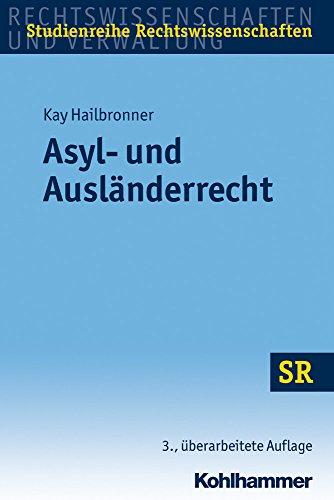 RECHTSWISSENSCHAFTEN UND VERWALTUNG
Studienreihe Rechtswissenschaften

Kay Hailbronner

Asyl- und Ausländerrecht

SR

3., überarbeitete Auflage

Kohlhammer